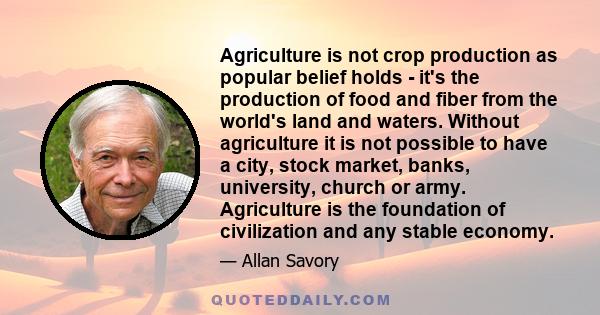 Agriculture is not crop production as popular belief holds - it's the production of food and fiber from the world's land and waters. Without agriculture it is not possible to have a city, stock market, banks, university, church or army. Agriculture is the foundation of civilization and any stable economy.

— Allan Savory

QUOTEDDAILY.COM